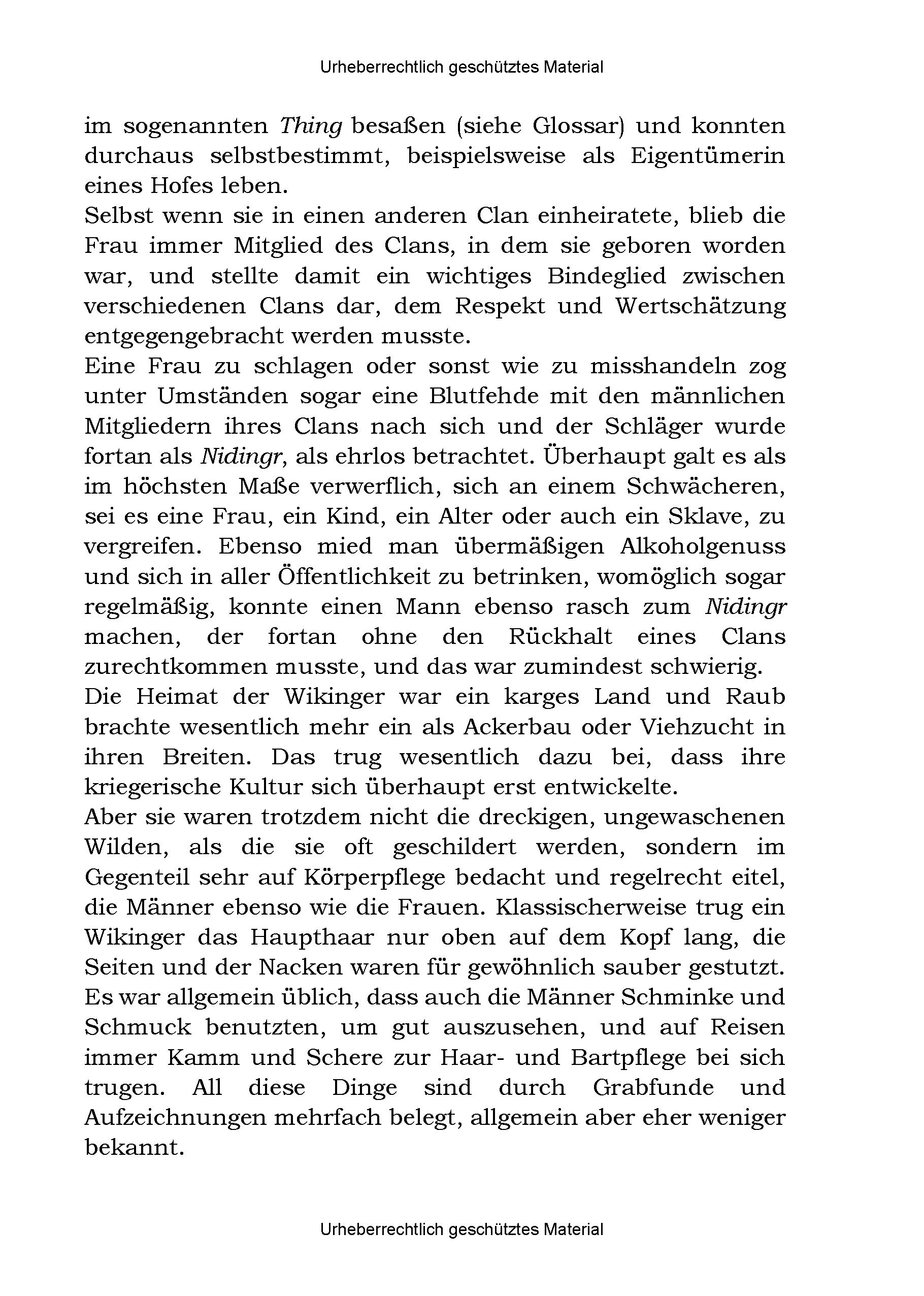 Urheberrechtlich geschütztes Material

im sogenannten Thing besaßen (siehe Glossar) und konnten durchaus selbstbestimmt, beispielsweise als Eigentümerin eines Hofes leben.

Selbst wenn sie in einen anderen Clan einheiratete, blieb die Frau immer Mitglied des Clans, in dem sie geboren worden war, und stellte damit ein wichtiges Bindeglied zwischen verschiedenen Clans dar, dem Respekt und Wertschätzung entgegengebracht werden musste.

Eine Frau zu schlagen oder sonst wie zu misshandeln zog unter Umständen sogar eine Blutfehde mit den männlichen Mitgliedern ihres Clans nach sich und der Schläger wurde fortan als Nidingr, als ehrlos betrachtet. Überhaupt galt es als im höchsten Maße verwerflich, sich an einem Schwächeren, sei es eine Frau, ein Kind, ein Alter oder auch ein Sklave, zu vergreifen. Ebenso mied man übermäßigen Alkoholgenuss und sich in aller Öffentlichkeit zu betrinken, womöglich sogar regelmäßig, konnte einen Mann ebenso rasch zum Nidingr machen, der fortan ohne den Rückhalt eines Clans zurechtkommen musste, und das war zumindest schwierig.

Die Heimat der Wikinger war ein karges Land und Raub brachte wesentlich mehr ein als Ackerbau oder Viehzucht in ihren Breiten. Das trug wesentlich dazu bei, dass ihre kriegerische Kultur sich überhaupt erst entwickelte.

Aber sie waren trotzdem nicht die dreckigen, ungewaschenen Wilden, als die sie oft geschildert werden, sondern im Gegenteil sehr auf Körperpflege bedacht und regelrecht eitel, die Männer ebenso wie die Frauen. Klassischerweise trug ein Wikinger das Haupthaar nur oben auf dem Kopf lang, die Seiten und der Nacken waren für gewöhnlich sauber gestutzt. Es war allgemein üblich, dass auch die Männer Schminke und Schmuck benutzten, um gut auszusehen, und auf Reisen immer Kamm und Schere zur Haar- und Bartpflege bei sich trugen. All diese Dinge sind durch Grabfunde und Aufzeichnungen mehrfach belegt, allgemein aber eher weniger bekannt.

Urheberrechtlich geschütztes Material